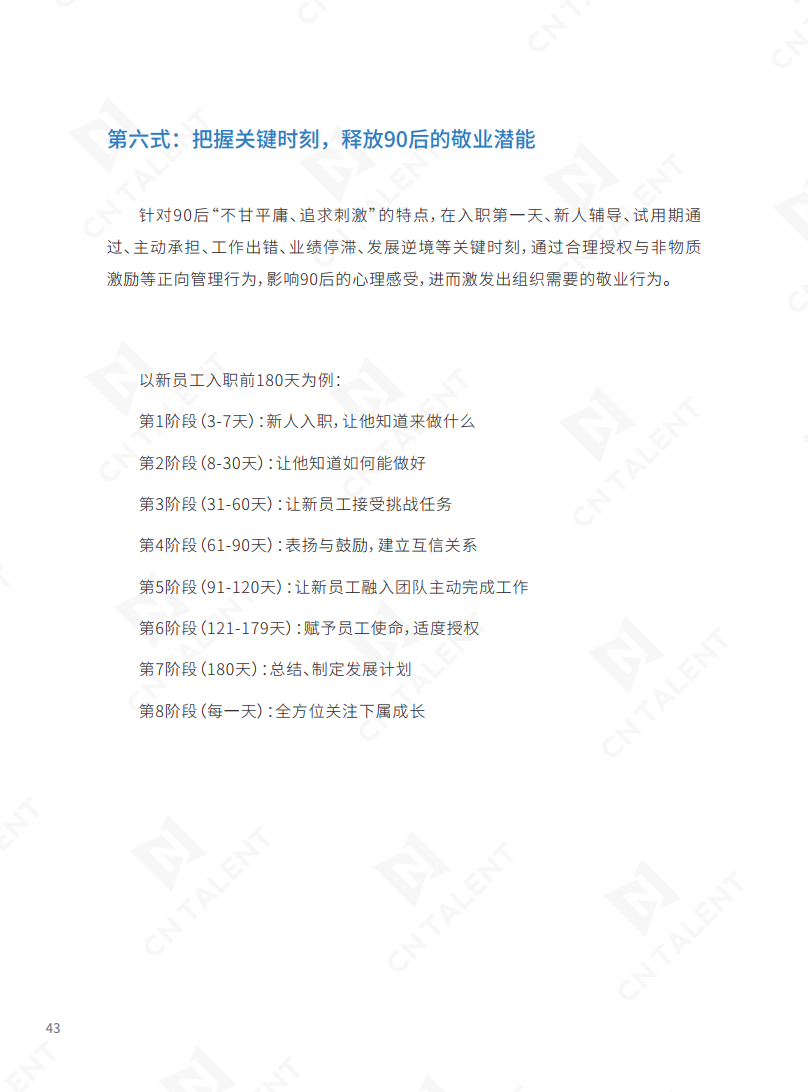 第六式：把握关键时刻，释放90后的敬业潜能

针对90后“不甘平庸、追求刺激”的特点，在入职第一天、新人辅导、试用期通过、主动承担、工作出错、业绩停滞、发展逆境等关键时刻，通过合理授权与非物质激励等正向管理行为，影响90后的心理感受，进而激发出组织需要的敬业行为。

以新员工入职前180天为例：

第1阶段（3-7天）：新人入职，让他知道来做什么

第2阶段（8-30天）：让他知道如何能做好

第3阶段（31-60天）：让新员工接受挑战任务

第4阶段（61-90天）：表扬与鼓励，建立互信关系

第5阶段（91-120天）：让新员工融入团队主动完成工作

第6阶段（121-179天）：赋予员工使命，适度授权

第7阶段（180天）：总结、制定发展计划

第8阶段（每一天）：全方位关注下属成长

43

CN TALENT